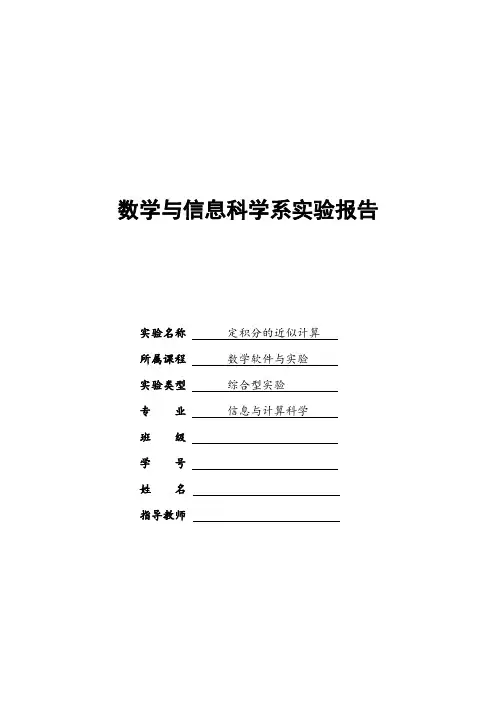 数学与信息科学系实验报告

实验名称 定积分的近似计算

所属课程 数学软件与实验

实验类型 综合型实验

专　业 信息与计算科学

班　级

学　号

姓　名

指导教师